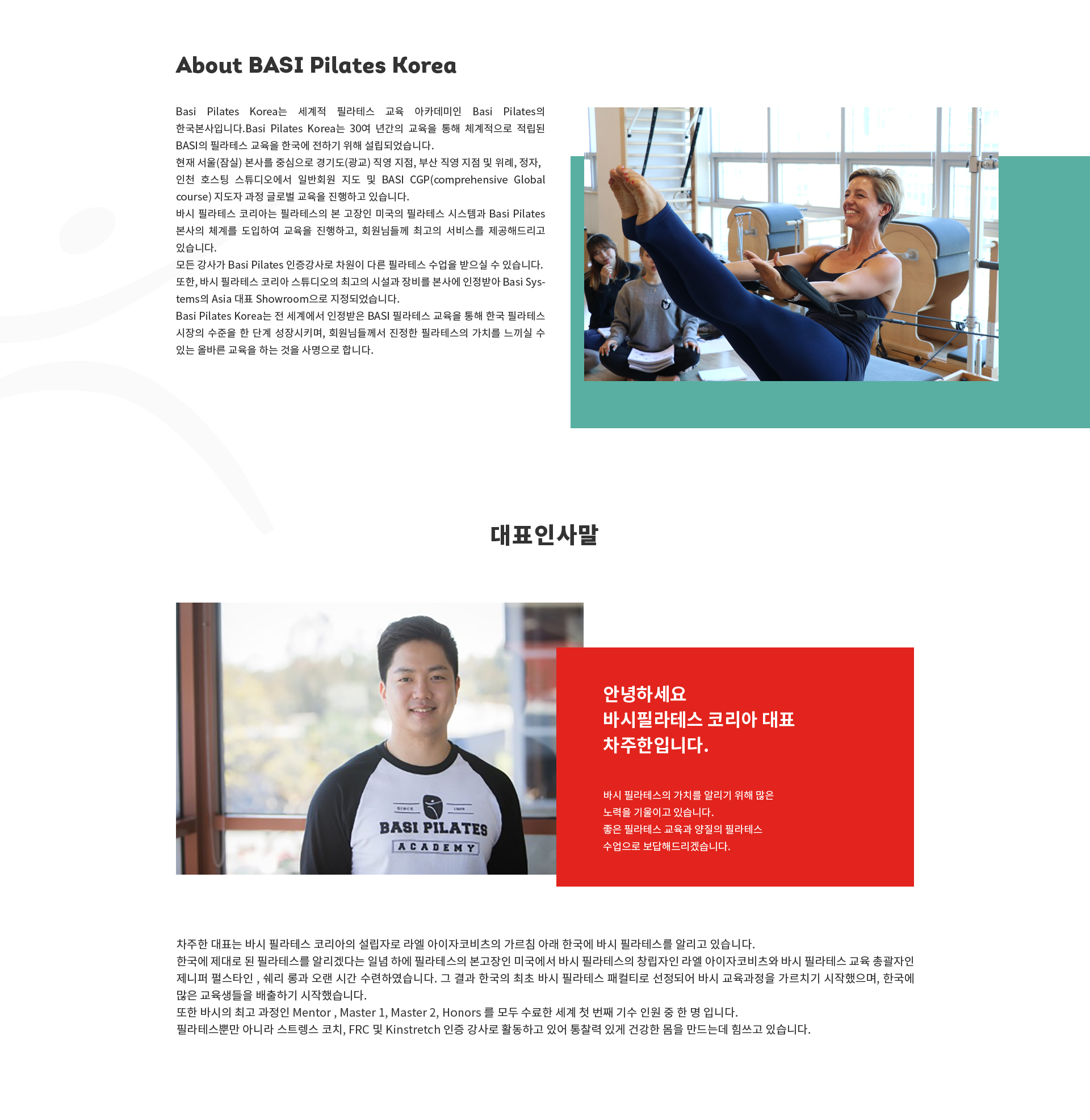 About BASI Pilates Korea

Basi Pilates Korea는 세계적 필라테스 교육 아카데미인 Basi Pilates의 한국본사입니다.Basi Pilates Korea는 30여 년간의 교육을 통해 체계적으로 적립된 BASI의 필라테스 교육을 한국에 전하기 위해 설립되었습니다.
현재 서울(잠실) 본사를 중심으로 경기도(광교) 직영 지점, 부산 직영 지점 및 위례, 정자, 인천 호스팅 스튜디오에서 일반회원 지도 및 BASI CGP(comprehensive Global course) 지도자 과정 글로벌 교육을 진행하고 있습니다.
바시 필라테스 코리아는 필라테스의 본 고장인 미국의 필라테스 시스템과 Basi Pilates 본사의 체계를 도입하여 교육을 진행하고, 회원님들께 최고의 서비스를 제공해드리고 있습니다.
모든 강사가 Basi Pilates 인증강사로 차원이 다른 필라테스 수업을 받으실 수 있습니다.
또한, 바시 필라테스 코리아 스튜디오의 최고의 시설과 장비를 본사에 인정받아 Basi Systems의 Asia 대표 Showroom으로 지정되었습니다.
Basi Pilates Korea는 전 세계에서 인정받은 BASI 필라테스 교육을 통해 한국 필라테스 시장의 수준을 한 단계 성장시키며, 회원님들께서 진정한 필라테스의 가치를 느끼실 수 있는 올바른 교육을 하는 것을 사명으로 합니다.

대표인사말

SINCE 1989
BASI PILATES
ACADEMY

안녕하세요
바시필라테스 코리아 대표
차주한입니다.

바시 필라테스의 가치를 알리기 위해 많은 노력을 기울이고 있습니다.
좋은 필라테스 교육과 양질의 필라테스 수업으로 보답해드리겠습니다.

차주한 대표는 바시 필라테스 코리아의 설립자로 라엘 아이자코비츠의 가르침 아래 한국에 바시 필라테스를 알리고 있습니다.
한국에 제대로 된 필라테스를 알리겠다는 일념 하에 필라테스의 본고장인 미국에서 바시 필라테스의 창립자인 라엘 아이자코비츠와 바시 필라테스 교육 총괄자인 제니퍼 펄스타인 , 쉐리 롱과 오랜 시간 수련하였습니다. 그 결과 한국의 최초 바시 필라테스 패컬티로 선정되어 바시 교육과정을 가르치기 시작했으며, 한국에 많은 교육생들을 배출하기 시작했습니다.
또한 바시의 최고 과정인 Mentor , Master 1, Master 2, Honors 를 모두 수료한 세계 첫 번째 기수 인원 중 한 명 입니다.
필라테스뿐만 아니라 스트렝스 코치, FRC 및 Kinstretch 인증 강사로 활동하고 있어 통찰력 있게 건강한 몸을 만드는데 힘쓰고 있습니다.